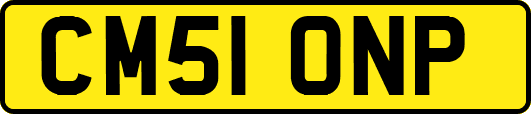 CM51 ONP